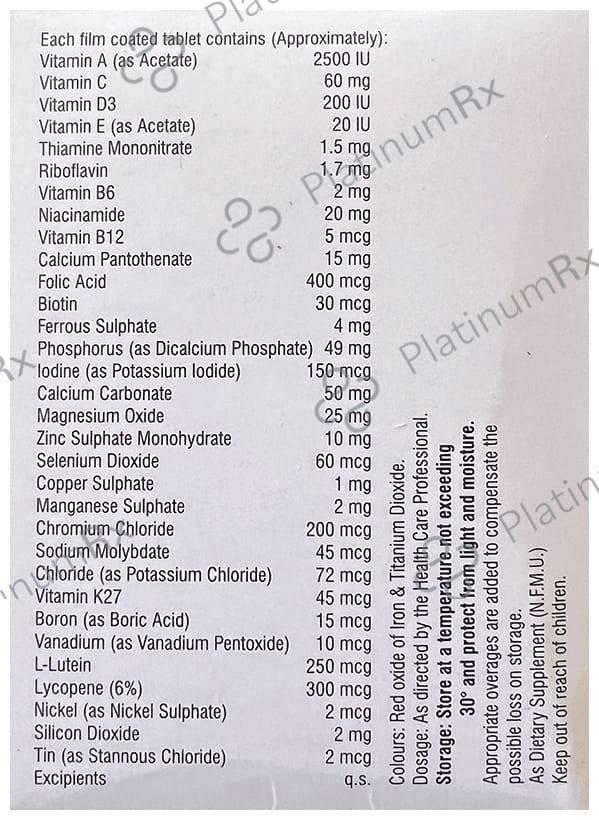 Each film coated tablet contains (Approximately):

| | |
|---|---|
| Vitamin A (as Acetate) | 2500 IU |
| Vitamin C | 60 mg |
| Vitamin D3 | 200 IU |
| Vitamin E (as Acetate) | 20 IU |
| Thiamine Mononitrate | 1.5 mg |
| Riboflavin | 1.7 mg |
| Vitamin B6 | 2 mg |
| Niacinamide | 20 mg |
| Vitamin B12 | 5 mcg |
| Calcium Pantothenate | 15 mg |
| Folic Acid | 400 mcg |
| Biotin | 30 mcg |
| Ferrous Sulphate | 4 mg |
| Phosphorus (as Dicalcium Phosphate) | 49 mg |
| Iodine (as Potassium Iodide) | 150 mcg |
| Calcium Carbonate | 50 mg |
| Magnesium Oxide | 25 mg |
| Zinc Sulphate Monohydrate | 10 mg |
| Selenium Dioxide | 60 mcg |
| Copper Sulphate | 1 mg |
| Manganese Sulphate | 2 mg |
| Chromium Chloride | 200 mcg |
| Sodium Molybdate | 45 mcg |
| Chloride (as Potassium Chloride) | 72 mcg |
| Vitamin K27 | 45 mcg |
| Boron (as Boric Acid) | 15 mcg |
| Vanadium (as Vanadium Pentoxide) | 10 mcg |
| L-Lutein | 250 mcg |
| Lycopene (6%) | 300 mcg |
| Nickel (as Nickel Sulphate) | 2 mcg |
| Silicon Dioxide | 2 mg |
| Tin (as Stannous Chloride) | 2 mcg |
| Excipients | q.s. |

Colours: Red oxide of Iron & Titanium Dioxide.
Dosage: As directed by the Health Care Professional.
Storage: Store at a temperature not exceeding 30° and protect from light and moisture.
Appropriate overages are added to compensate the possible loss on storage.
As Dietary Supplement (N.F.M.U.)
Keep out of reach of children.

PlatinumRx PlatinumRx PlatinumRx Platin